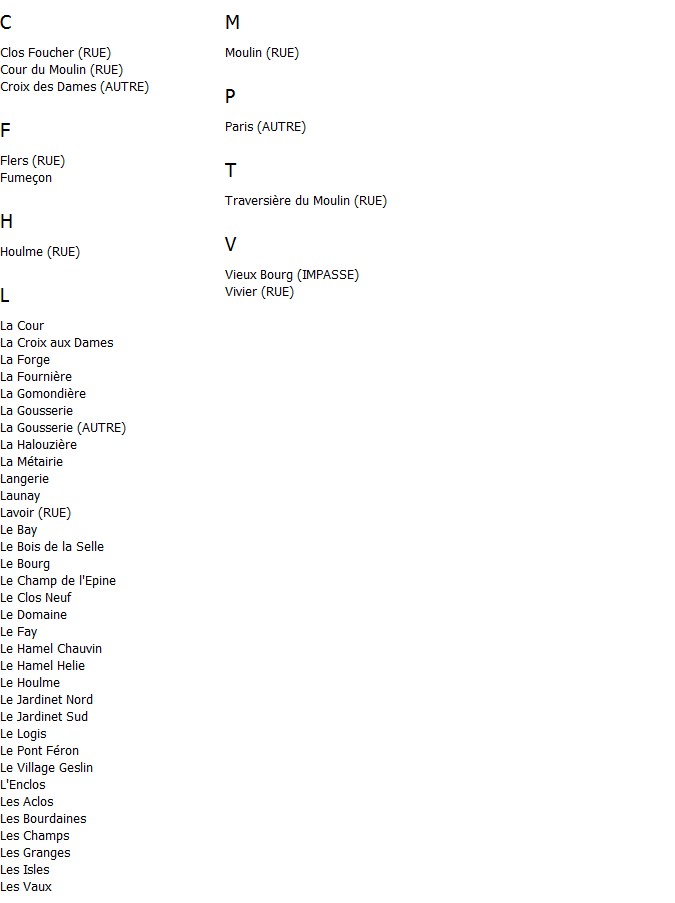 C

Clos Foucher (RUE)
Cour du Moulin (RUE)
Croix des Dames (AUTRE)

F

Flers (RUE)
Fumeçon

H

Houlme (RUE)

L

La Cour
La Croix aux Dames
La Forge
La Fournière
La Gomondière
La Gousserie
La Gousserie (AUTRE)
La Halouzière
La Métairie
Langerie
Launay
Lavoir (RUE)
Le Bay
Le Bois de la Selle
Le Bourg
Le Champ de l'Epine
Le Clos Neuf
Le Domaine
Le Fay
Le Hamel Chauvin
Le Hamel Helie
Le Houlme
Le Jardinet Nord
Le Jardinet Sud
Le Logis
Le Pont Féron
Le Village Geslin
L'Enclos
Les Aclos
Les Bourdaines
Les Champs
Les Granges
Les Isles
Les Vaux

M

Moulin (RUE)

P

Paris (AUTRE)

T

Traversière du Moulin (RUE)

V

Vieux Bourg (IMPASSE)
Vivier (RUE)